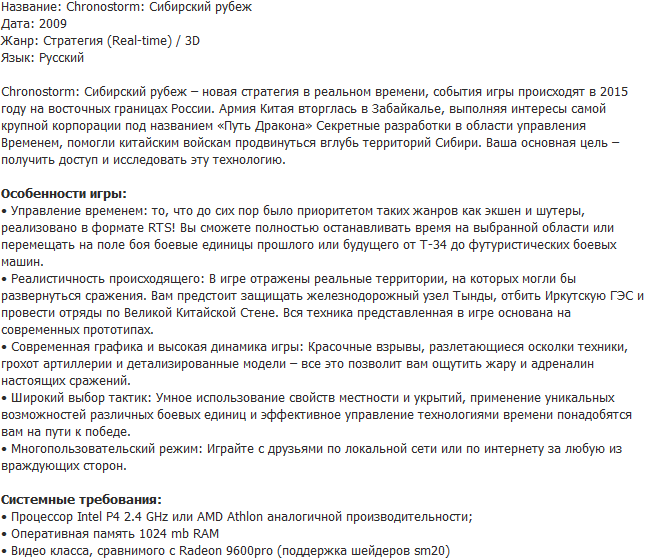 Название: Chronostorm: Сибирский рубеж
Дата: 2009
Жанр: Стратегия (Real-time) / 3D
Язык: Русский

Chronostorm: Сибирский рубеж – новая стратегия в реальном времени, события игры происходят в 2015 году на восточных границах России. Армия Китая вторглась в Забайкалье, выполняя интересы самой крупной корпорации под названием «Путь Дракона» Секретные разработки в области управления Временем, помогли китайским войскам продвинуться вглубь территорий Сибири. Ваша основная цель – получить доступ и исследовать эту технологию.

Особенности игры:
• Управление временем: то, что до сих пор было приоритетом таких жанров как экшен и шутеры, реализовано в формате RTS! Вы сможете полностью останавливать время на выбранной области или перемещать на поле боя боевые единицы прошлого или будущего от Т-34 до футуристических боевых машин.
• Реалистичность происходящего: В игре отражены реальные территории, на которых могли бы развернуться сражения. Вам предстоит защищать железнодорожный узел Тынды, отбить Иркутскую ГЭС и провести отряды по Великой Китайской Стене. Вся техника представленная в игре основана на современных прототипах.
• Современная графика и высокая динамика игры: Красочные взрывы, разлетающиеся осколки техники, грохот артиллерии и детализированные модели – все это позволит вам ощутить жару и адреналин настоящих сражений.
• Широкий выбор тактик: Умное использование свойств местности и укрытий, применение уникальных возможностей различных боевых единиц и эффективное управление технологиями времени понадобятся вам на пути к победе.
• Многопользовательский режим: Играйте с друзьями по локальной сети или по интернету за любую из враждующих сторон.

Системные требования:
• Процессор Intel P4 2.4 GHz или AMD Athlon аналогичной производительности;
• Оперативная память 1024 mb RAM
• Видео класса, сравнимого с Radeon 9600pro (поддержка шейдеров sm20)